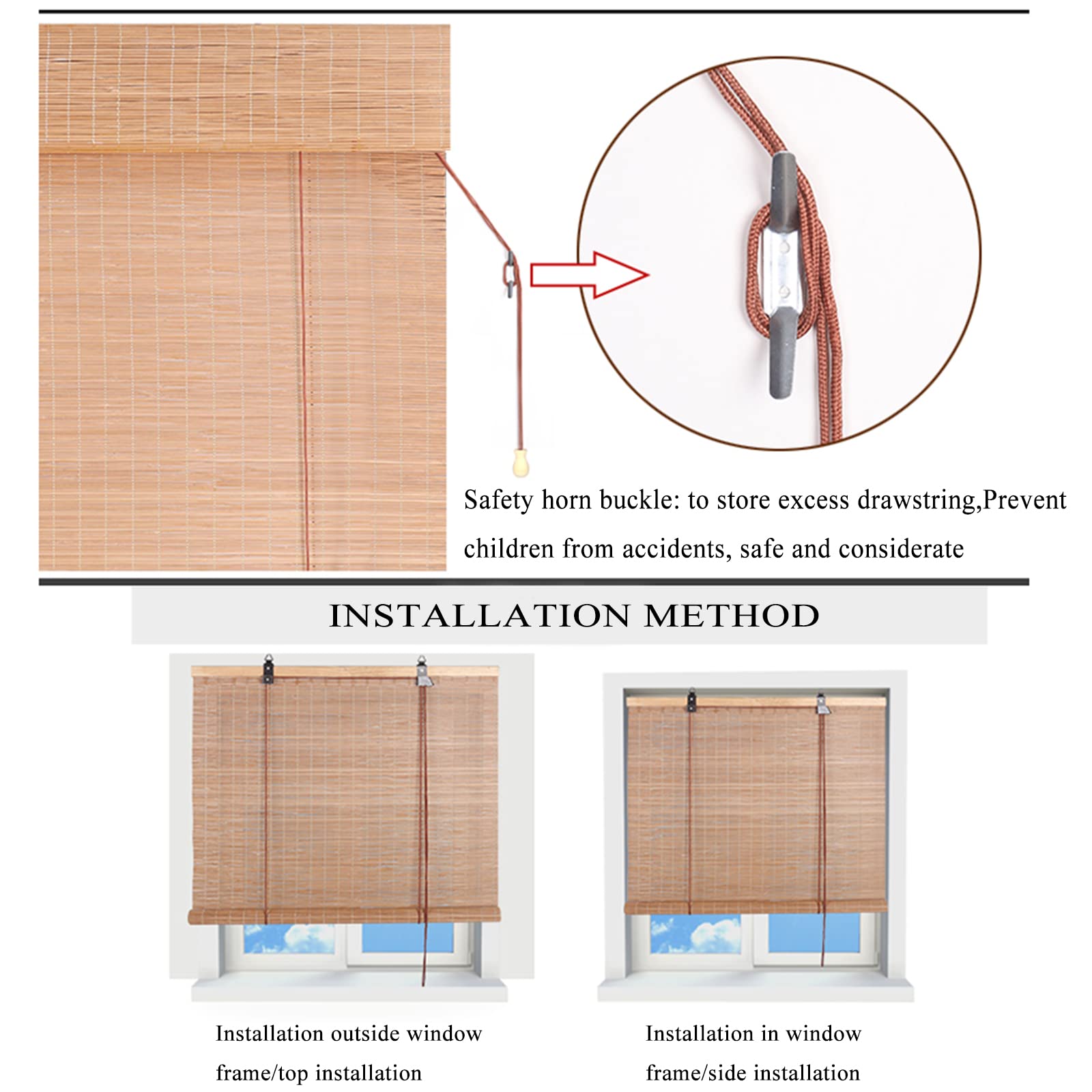 Safety horn buckle: to store excess drawstring,Prevent children from accidents, safe and considerate

INSTALLATION METHOD

Installation outside window frame/top installation

Installation in window frame/side installation